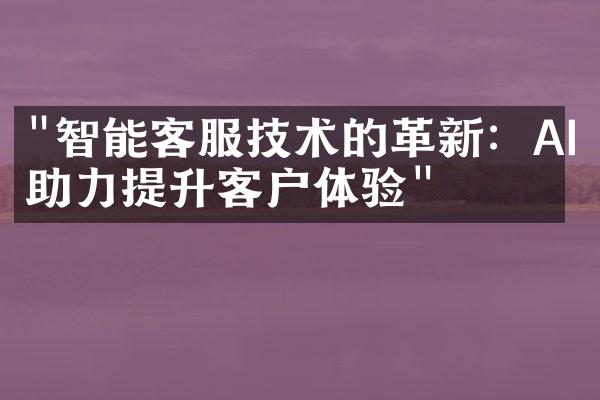 "智能客服技术的革新：AI助力提升客户体验"